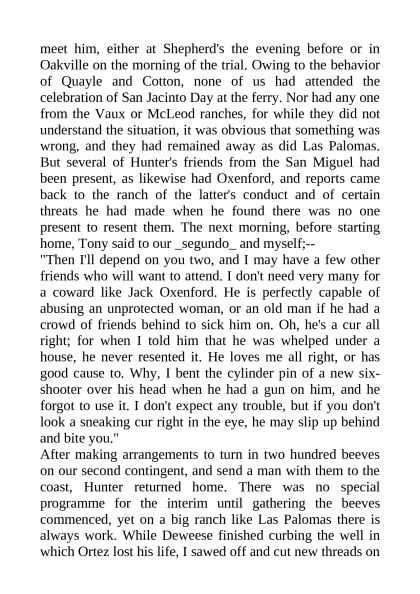 meet him, either at Shepherd's the evening before or in Oakville on the morning of the trial. Owing to the behavior of Quayle and Cotton, none of us had attended the celebration of San Jacinto Day at the ferry. Nor had any one from the Vaux or McLeod ranches, for while they did not understand the situation, it was obvious that something was wrong, and they had remained away as did Las Palomas. But several of Hunter's friends from the San Miguel had been present, as likewise had Oxenford, and reports came back to the ranch of the latter's conduct and of certain threats he had made when he found there was no one present to resent them. The next morning, before starting home, Tony said to our _segundo_ and myself;--
"Then I'll depend on you two, and I may have a few other friends who will want to attend. I don't need very many for a coward like Jack Oxenford. He is perfectly capable of abusing an unprotected woman, or an old man if he had a crowd of friends behind to sick him on. Oh, he's a cur all right; for when I told him that he was whelped under a house, he never resented it. He loves me all right, or has good cause to. Why, I bent the cylinder pin of a new six-shooter over his head when he had a gun on him, and he forgot to use it. I don't expect any trouble, but if you don't look a sneaking cur right in the eye, he may slip up behind and bite you."
After making arrangements to turn in two hundred beeves on our second contingent, and send a man with them to the coast, Hunter returned home. There was no special programme for the interim until gathering the beeves commenced, yet on a big ranch like Las Palomas there is always work. While Deweese finished curbing the well in which Ortez lost his life, I sawed off and cut new threads on